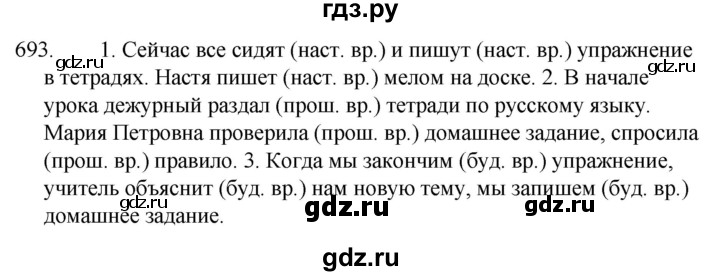 гдз.ру

693. gdz.ru 1. Сейчас все сидят (наст. вр.) и пишут (наст. вр.) упражнение в тетрадях. Настя пишет (наст. вр.) мелом на доске. gdz.ru 2. В начале урока дежурный раздал (прош. вр.) тетради по русскому языку. Мария Петровна проверила (прош. вр.) домашнее задание, спросила (прош. вр.) правило. 3. Когда мы закончим (буд. вр.) упражнение, учитель объяснит (буд. вр.) нам новую тему, мы запишем (буд. вр.) gdz.ru домашнее задание. gdz.ru gdz.ru

gdz.ru